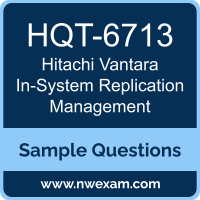 HQT-6713
Hitachi Vantara In-System Replication Management

Sample Questions

www.nwexam.com